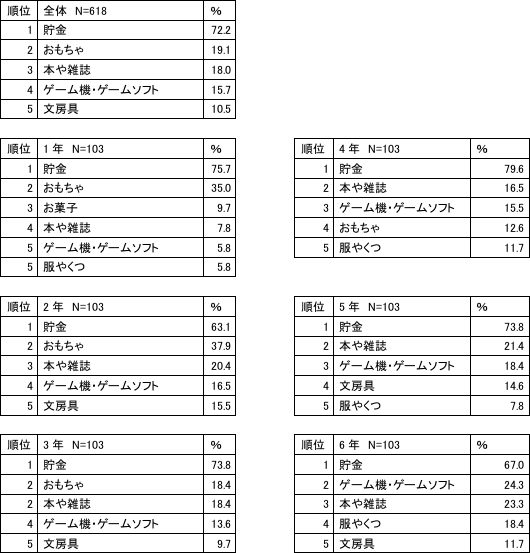 | 順位 | 全体　N=618 | % |
|---|---|---|
| 1 | 貯金 | 72.2 |
| 2 | おもちゃ | 19.1 |
| 3 | 本や雑誌 | 18.0 |
| 4 | ゲーム機・ゲームソフト | 15.7 |
| 5 | 文房具 | 10.5 |

| 順位 | 1 年　N=103 | % |
|---|---|---|
| 1 | 貯金 | 75.7 |
| 2 | おもちゃ | 35.0 |
| 3 | お菓子 | 9.7 |
| 4 | 本や雑誌 | 7.8 |
| 5 | ゲーム機・ゲームソフト | 5.8 |
| 5 | 服やくつ | 5.8 |

| 順位 | 2 年　N=103 | % |
|---|---|---|
| 1 | 貯金 | 63.1 |
| 2 | おもちゃ | 37.9 |
| 3 | 本や雑誌 | 20.4 |
| 4 | ゲーム機・ゲームソフト | 16.5 |
| 5 | 文房具 | 15.5 |

| 順位 | 3 年　N=103 | % |
|---|---|---|
| 1 | 貯金 | 73.8 |
| 2 | おもちゃ | 18.4 |
| 2 | 本や雑誌 | 18.4 |
| 4 | ゲーム機・ゲームソフト | 13.6 |
| 5 | 文房具 | 9.7 |

| 順位 | 4 年　N=103 | % |
|---|---|---|
| 1 | 貯金 | 79.6 |
| 2 | 本や雑誌 | 16.5 |
| 3 | ゲーム機・ゲームソフト | 15.5 |
| 4 | おもちゃ | 12.6 |
| 5 | 服やくつ | 11.7 |

| 順位 | 5 年　N=103 | % |
|---|---|---|
| 1 | 貯金 | 73.8 |
| 2 | 本や雑誌 | 21.4 |
| 3 | ゲーム機・ゲームソフト | 18.4 |
| 4 | 文房具 | 14.6 |
| 5 | 服やくつ | 7.8 |

| 順位 | 6 年　N=103 | % |
|---|---|---|
| 1 | 貯金 | 67.0 |
| 2 | ゲーム機・ゲームソフト | 24.3 |
| 3 | 本や雑誌 | 23.3 |
| 4 | 服やくつ | 18.4 |
| 5 | 文房具 | 11.7 |